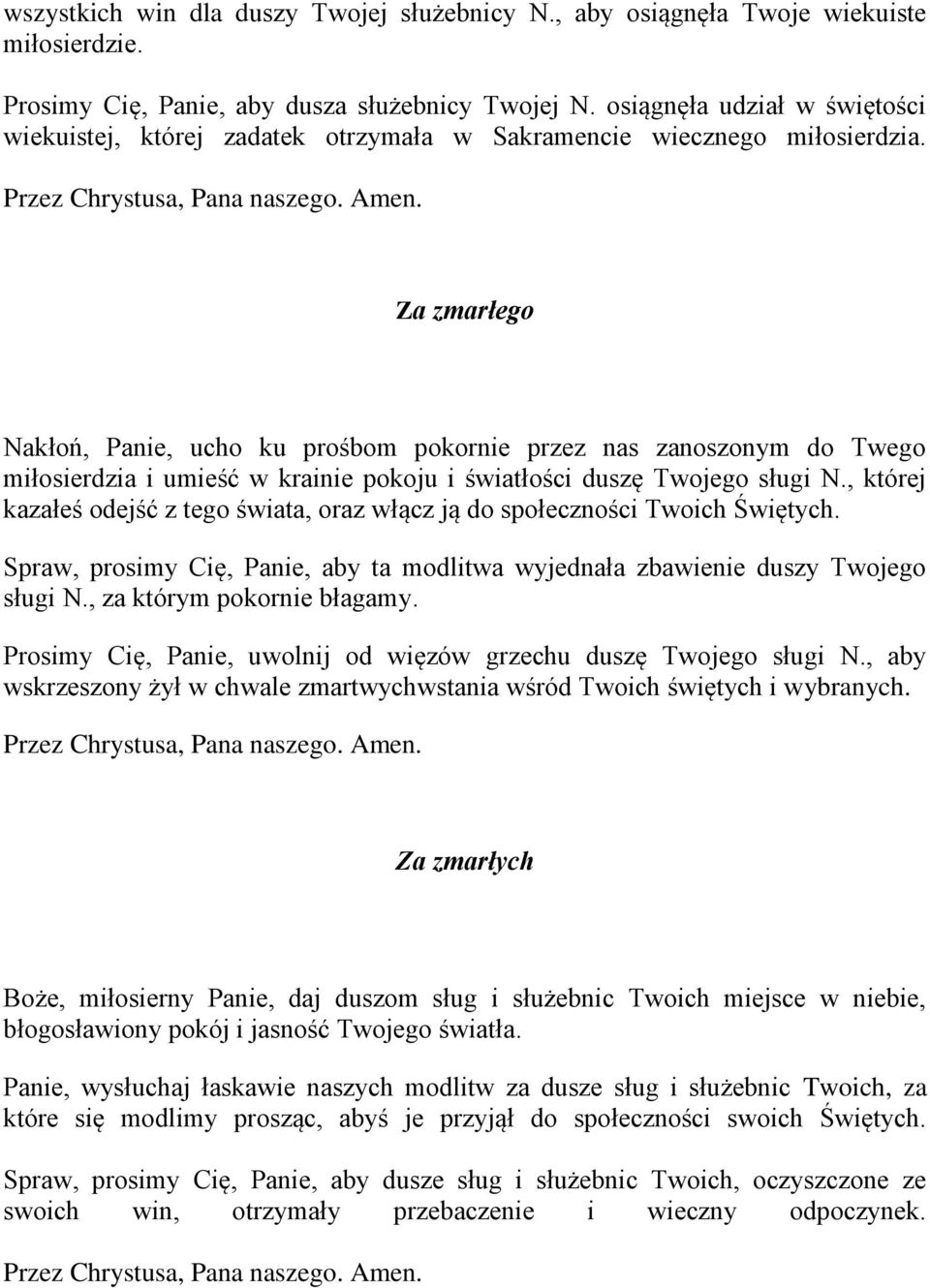 wszystkich win dla duszy Twojej służebnicy N., aby osiągnęła Twoje wiekuiste miłosierdzie.

Prosimy Cię, Panie, aby dusza służebnicy Twojej N. osiągnęła udział w świętości wiekuistej, której zadatek otrzymała w Sakramencie wiecznego miłosierdzia. Przez Chrystusa, Pana naszego. Amen.

Za zmarłego

Nakłoń, Panie, ucho ku prośbom pokornie przez nas zanoszonym do Twego miłosierdzia i umieść w krainie pokoju i światłości duszę Twojego sługi N., której kazałeś odejść z tego świata, oraz włącz ją do społeczności Twoich Świętych.

Spraw, prosimy Cię, Panie, aby ta modlitwa wyjednała zbawienie duszy Twojego sługi N., za którym pokornie błagamy.

Prosimy Cię, Panie, uwolnij od więzów grzechu duszę Twojego sługi N., aby wskrzeszony żył w chwale zmartwychwstania wśród Twoich świętych i wybranych.

Przez Chrystusa, Pana naszego. Amen.

Za zmarłych

Boże, miłosierny Panie, daj duszom sług i służebnic Twoich miejsce w niebie, błogosławiony pokój i jasność Twojego światła.

Panie, wysłuchaj łaskawie naszych modlitw za dusze sług i służebnic Twoich, za które się modlimy prosząc, abyś je przyjął do społeczności swoich Świętych.

Spraw, prosimy Cię, Panie, aby dusze sług i służebnic Twoich, oczyszczone ze swoich win, otrzymały przebaczenie i wieczny odpoczynek.

Przez Chrystusa, Pana naszego. Amen.